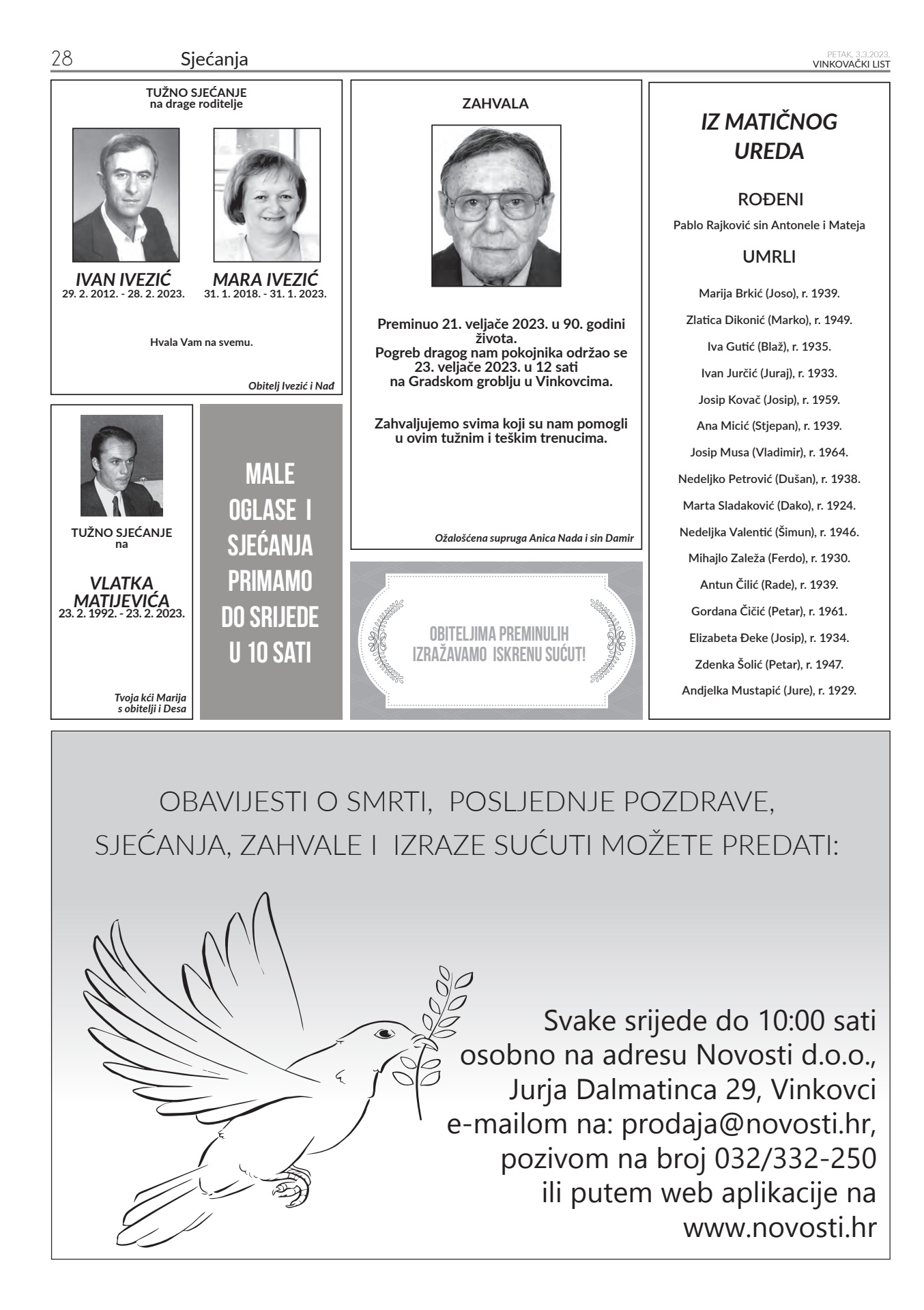 28 Sjećanja

PETAK, 3.3.2023.
VINKOVAČKI LIST

TUŽNO SJEĆANJE
na drage roditelje

IVAN IVEZIĆ
29. 2. 2012. - 28. 2. 2023.

MARA IVEZIĆ
31. 1. 2018. - 31. 1. 2023.

Hvala Vam na svemu.

Obitelj Ivezić i Nađ

TUŽNO SJEĆANJE
na

VLATKA MATIJEVIĆA
23. 2. 1992. - 23. 2. 2023.

Tvoja kći Marija
s obitelji i Desa

MALE OGLASE I SJEĆANJA PRIMAMO DO SRIJEDE U 10 SATI

ZAHVALA

Preminuo 21. veljače 2023. u 90. godini života.
Pogreb dragog nam pokojnika održao se 23. veljače 2023. u 12 sati na Gradskom groblju u Vinkovcima.

Zahvaljujemo svima koji su nam pomogli u ovim tužnim i teškim trenucima.

Ožalošćena supruga Anica Nada i sin Damir

OBITELJIMA PREMINULIH IZRAŽAVAMO ISKRENU SUĆUT!

IZ MATIČNOG UREDA

ROĐENI
Pablo Rajković sin Antonele i Mateja

UMRLI
Marija Brkić (Joso), r. 1939.
Zlatica Dikonić (Marko), r. 1949.
Iva Gutić (Blaž), r. 1935.
Ivan Jurčić (Juraj), r. 1933.
Josip Kovač (Josip), r. 1959.
Ana Micić (Stjepan), r. 1939.
Josip Musa (Vladimir), r. 1964.
Nedeljko Petrović (Dušan), r. 1938.
Marta Sladaković (Dako), r. 1924.
Nedeljka Valentić (Šimun), r. 1946.
Mihajlo Zaleža (Ferdo), r. 1930.
Antun Čilić (Rade), r. 1939.
Gordana Čičić (Petar), r. 1961.
Elizabeta Đeke (Josip), r. 1934.
Zdenka Šolić (Petar), r. 1947.
Andjelka Mustapić (Jure), r. 1929.

OBAVIJESTI O SMRTI, POSLJEDNJE POZDRAVE, SJEĆANJA, ZAHVALE I IZRAZE SUĆUTI MOŽETE PREDATI:

Svake srijede do 10:00 sati osobno na adresu Novosti d.o.o., Jurja Dalmatinca 29, Vinkovci e-mailom na: prodaja@novosti.hr, pozivom na broj 032/332-250 ili putem web aplikacije na www.novosti.hr